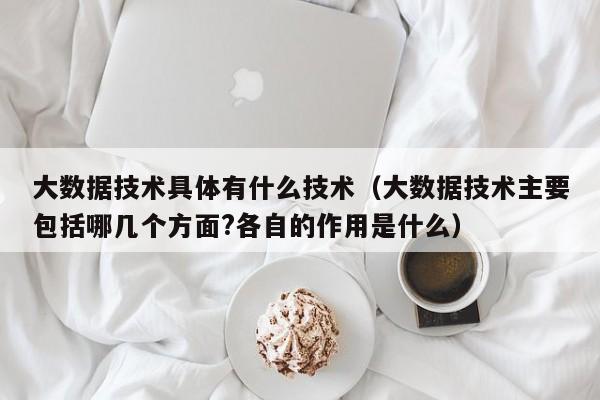 大数据技术具体有什么技术（大数据技术主要包括哪几个方面?各自的作用是什么）